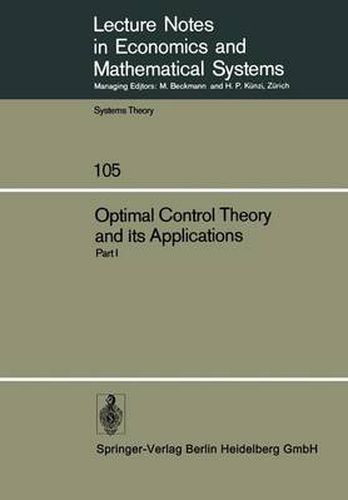 Lecture Notes in Economics and Mathematical Systems

Managing Editors: M. Beckmann and H. P. Künzi, Zürich

Systems Theory

105

Optimal Control Theory and its Applications

Part I

Springer-Verlag Berlin Heidelberg GmbH